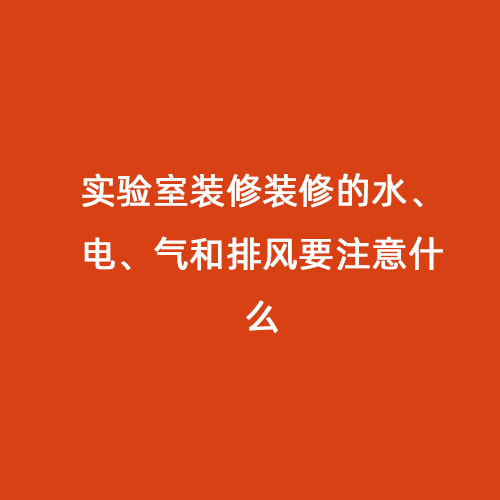 实验室装修装修的水、电、气和排风要注意什么